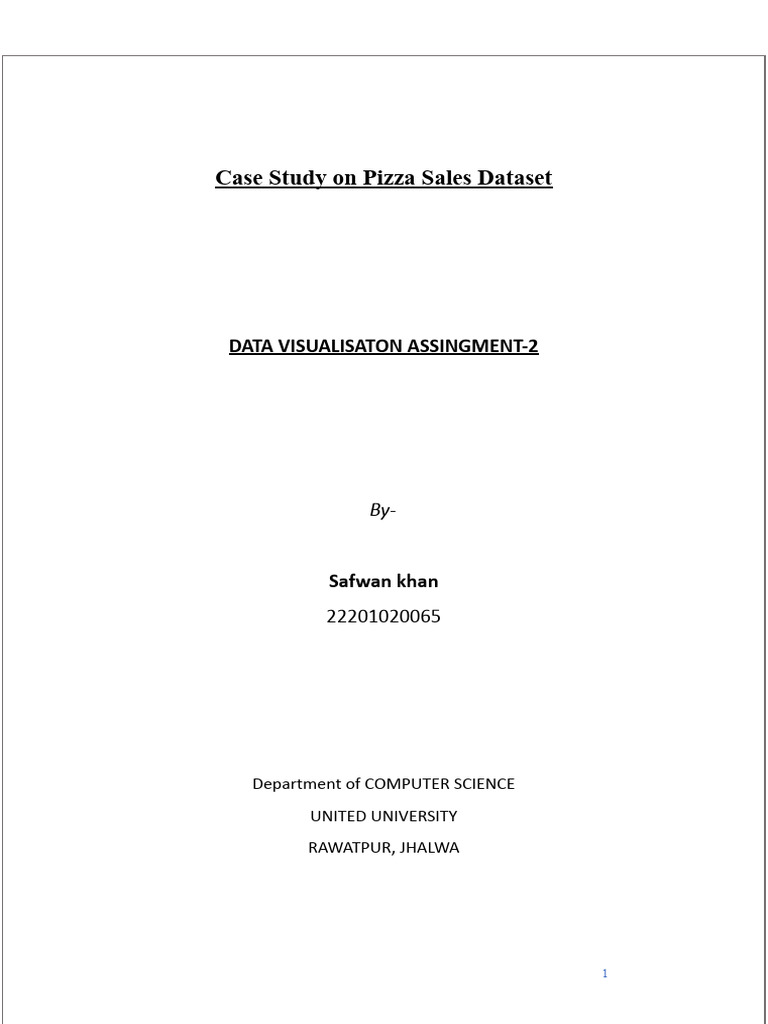 Case Study on Pizza Sales Dataset

DATA VISUALISATON ASSINGMENT-2

By-

Safwan khan
22201020065

Department of COMPUTER SCIENCE
UNITED UNIVERSITY
RAWATPUR, JHALWA

1